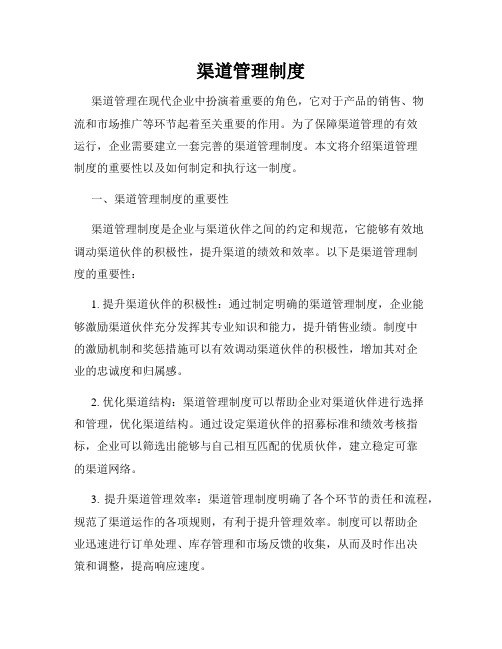 渠道管理制度

渠道管理在现代企业中扮演着重要的角色，它对于产品的销售、物流和市场推广等环节起着至关重要的作用。为了保障渠道管理的有效运行，企业需要建立一套完善的渠道管理制度。本文将介绍渠道管理制度的重要性以及如何制定和执行这一制度。

一、渠道管理制度的重要性

渠道管理制度是企业与渠道伙伴之间的约定和规范，它能够有效地调动渠道伙伴的积极性，提升渠道的绩效和效率。以下是渠道管理制度的重要性：

1. 提升渠道伙伴的积极性：通过制定明确的渠道管理制度，企业能够激励渠道伙伴充分发挥其专业知识和能力，提升销售业绩。制度中的激励机制和奖惩措施可以有效调动渠道伙伴的积极性，增加其对企业的忠诚度和归属感。

2. 优化渠道结构：渠道管理制度可以帮助企业对渠道伙伴进行选择和管理，优化渠道结构。通过设定渠道伙伴的招募标准和绩效考核指标，企业可以筛选出能够与自己相互匹配的优质伙伴，建立稳定可靠的渠道网络。

3. 提升渠道管理效率：渠道管理制度明确了各个环节的责任和流程，规范了渠道运作的各项规则，有利于提升管理效率。制度可以帮助企业迅速进行订单处理、库存管理和市场反馈的收集，从而及时作出决策和调整，提高响应速度。